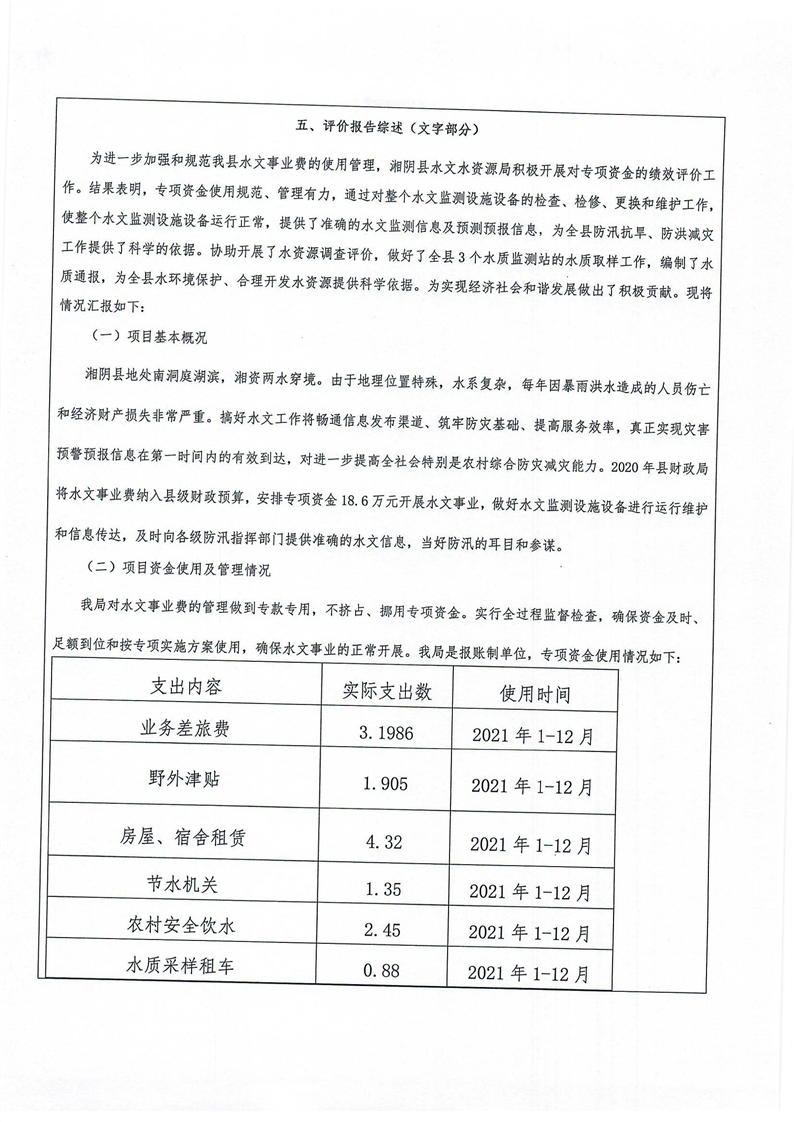 五、评价报告综述（文字部分）

为进一步加强和规范我县水文事业费的使用管理，湘阴县水文水资源局积极开展对专项资金的绩效评价工作。结果表明，专项资金使用规范、管理有力，通过对整个水文监测设施设备的检查、检修、更换和维护工作，使整个水文监测设施设备运行正常，提供了准确的水文监测信息及预测预报信息，为全县防汛抗旱、防洪减灾工作提供了科学的依据。协助开展了水资源调查评价，做好了全县3个水质监测站的水质取样工作，编制了水质通报，为全县水环境保护、合理开发水资源提供科学依据。为实现经济社会和谐发展做出了积极贡献。现将情况汇报如下：

（一）项目基本概况

湘阴县地处南洞庭湖滨，湘资两水穿境。由于地理位置特殊，水系复杂，每年因暴雨洪水造成的人员伤亡和经济财产损失非常严重。搞好水文工作将畅通信息发布渠道、筑牢防灾基础、提高服务效率，真正实现灾害预警预报信息在第一时间内的有效到达，对进一步提高全社会特别是农村综合防灾减灾能力。2020年县财政局将水文事业费纳入县级财政预算，安排专项资金18.6万元开展水文事业，做好水文监测设施设备进行运行维护和信息传达，及时向各级防汛指挥部门提供准确的水文信息，当好防汛的耳目和参谋。

（二）项目资金使用及管理情况

我局对水文事业费的管理做到专款专用，不挤占、挪用专项资金。实行全过程监督检查，确保资金及时、足额到位和按专项实施方案使用，确保水文事业的正常开展。我局是报账制单位，专项资金使用情况如下：

| 支出内容 | 实际支出数 | 使用时间 |
|---|---|---|
| 业务差旅费 | 3.1986 | 2021年1-12月 |
| 野外津贴 | 1.905 | 2021年1-12月 |
| 房屋、宿舍租赁 | 4.32 | 2021年1-12月 |
| 节水机关 | 1.35 | 2021年1-12月 |
| 农村安全饮水 | 2.45 | 2021年1-12月 |
| 水质采样租车 | 0.88 | 2021年1-12月 |